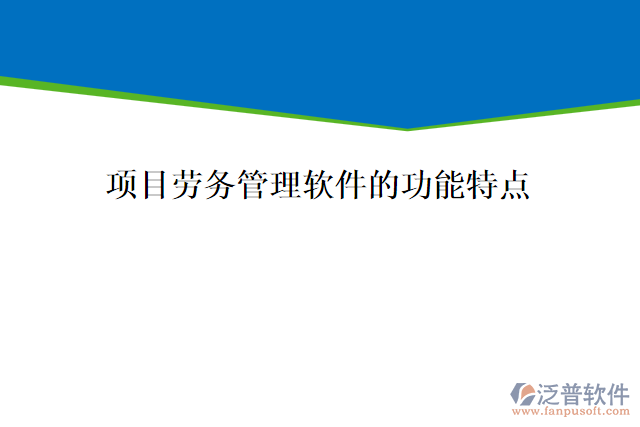 项目劳务管理软件的功能特点

泛普软件
www.fanpusoft.com